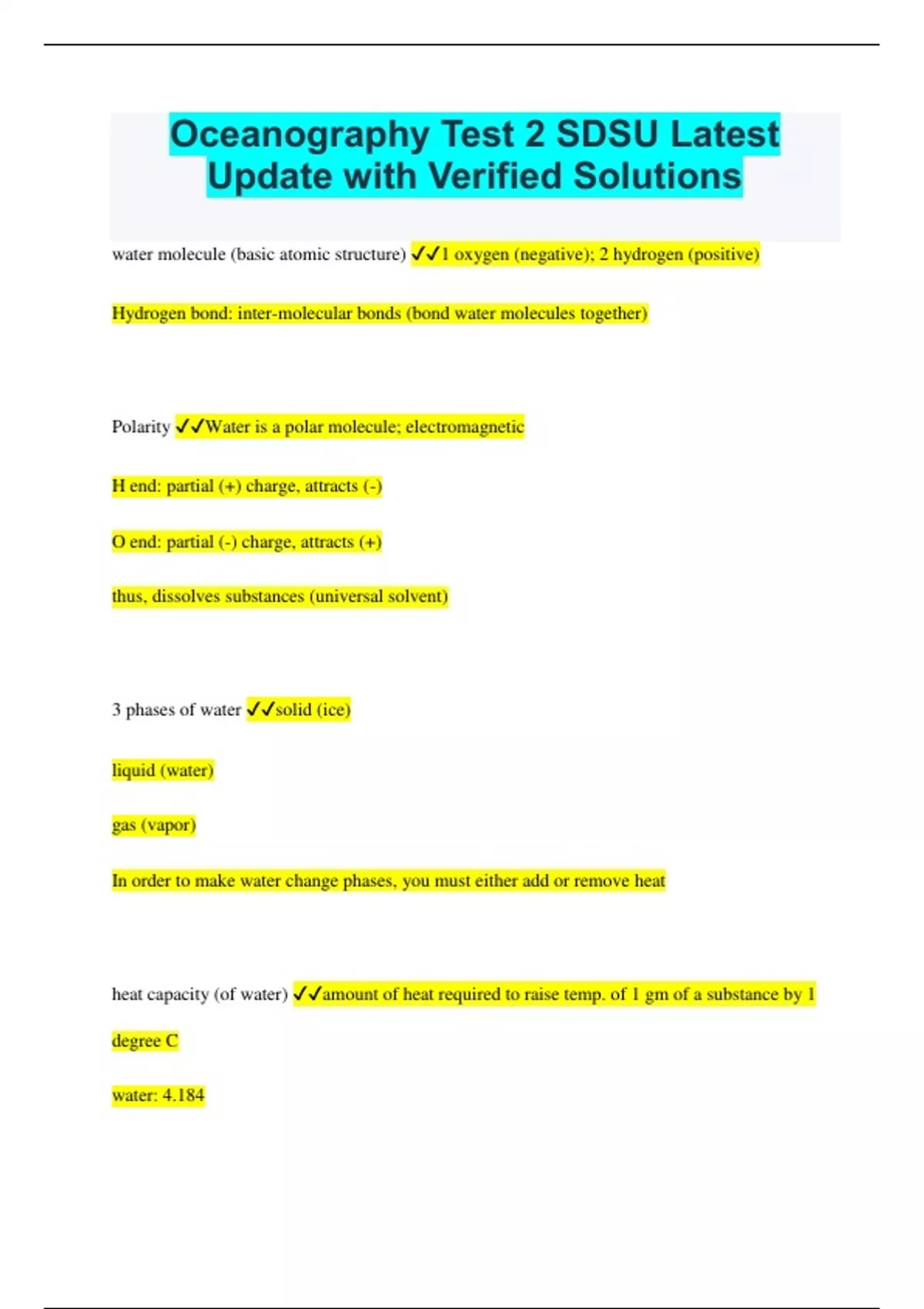 Oceanography Test 2 SDSU Latest Update with Verified Solutions

water molecule (basic atomic structure) ✓✓1 oxygen (negative); 2 hydrogen (positive)

Hydrogen bond: inter-molecular bonds (bond water molecules together)

Polarity ✓✓Water is a polar molecule; electromagnetic

H end: partial (+) charge, attracts (-)

O end: partial (-) charge, attracts (+)

thus, dissolves substances (universal solvent)

3 phases of water ✓✓solid (ice)

liquid (water)

gas (vapor)

In order to make water change phases, you must either add or remove heat

heat capacity (of water) ✓✓amount of heat required to raise temp. of 1 gm of a substance by 1 degree C

water: 4.184